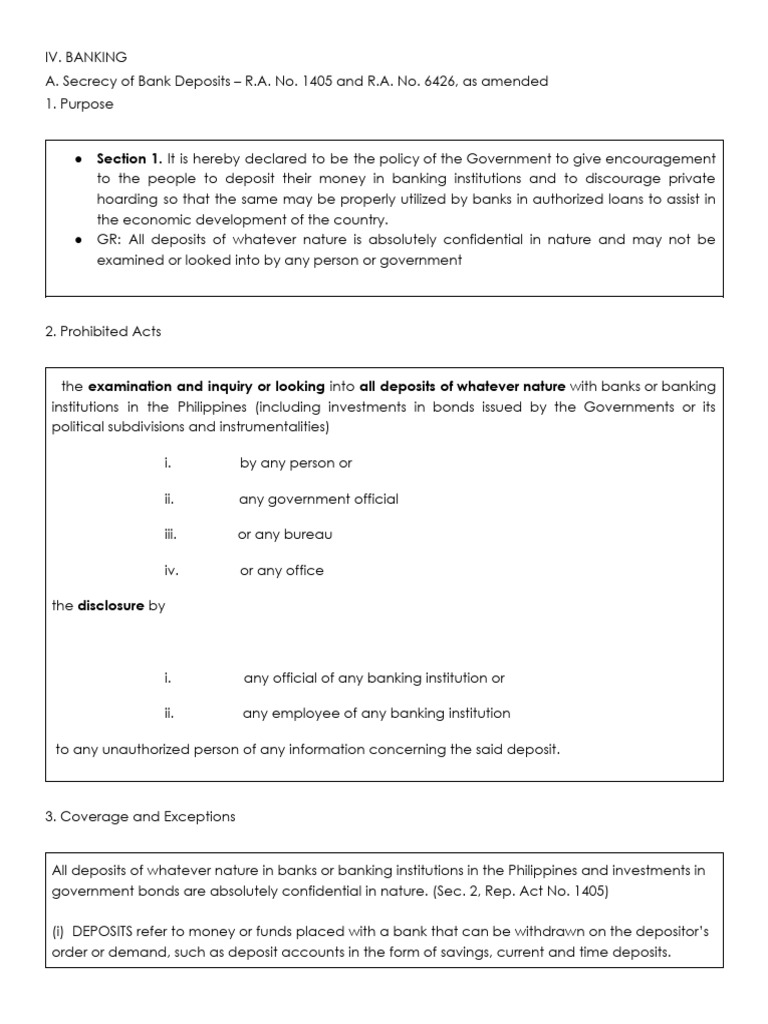 IV. BANKING
A. Secrecy of Bank Deposits – R.A. No. 1405 and R.A. No. 6426, as amended
1. Purpose

• Section 1. It is hereby declared to be the policy of the Government to give encouragement to the people to deposit their money in banking institutions and to discourage private hoarding so that the same may be properly utilized by banks in authorized loans to assist in the economic development of the country.
• GR: All deposits of whatever nature is absolutely confidential in nature and may not be examined or looked into by any person or government

2. Prohibited Acts

the examination and inquiry or looking into all deposits of whatever nature with banks or banking institutions in the Philippines (including investments in bonds issued by the Governments or its political subdivisions and instrumentalities)

i. by any person or

ii. any government official

iii. or any bureau

iv. or any office

the disclosure by

i. any official of any banking institution or

ii. any employee of any banking institution

to any unauthorized person of any information concerning the said deposit.

3. Coverage and Exceptions

All deposits of whatever nature in banks or banking institutions in the Philippines and investments in government bonds are absolutely confidential in nature. (Sec. 2, Rep. Act No. 1405)

(i) DEPOSITS refer to money or funds placed with a bank that can be withdrawn on the depositor's order or demand, such as deposit accounts in the form of savings, current and time deposits.